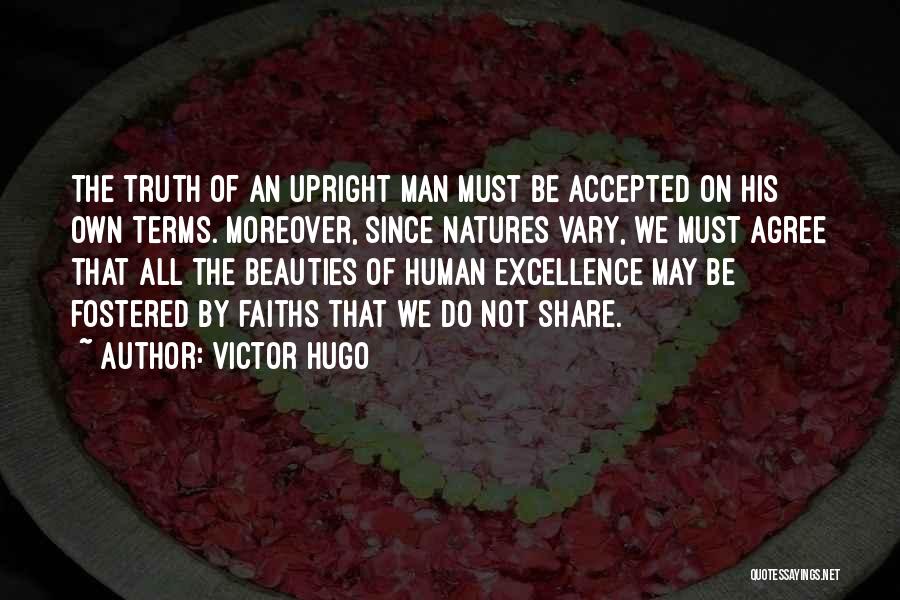 THE TRUTH OF AN UPRIGHT MAN MUST BE ACCEPTED ON HIS OWN TERMS. MOREOVER, SINCE NATURES VARY, WE MUST AGREE THAT ALL THE BEAUTIES OF HUMAN EXCELLENCE MAY BE FOSTERED BY FAITHS THAT WE DO NOT SHARE.
~ AUTHOR: VICTOR HUGO

QUOTESSAYINGS.NET